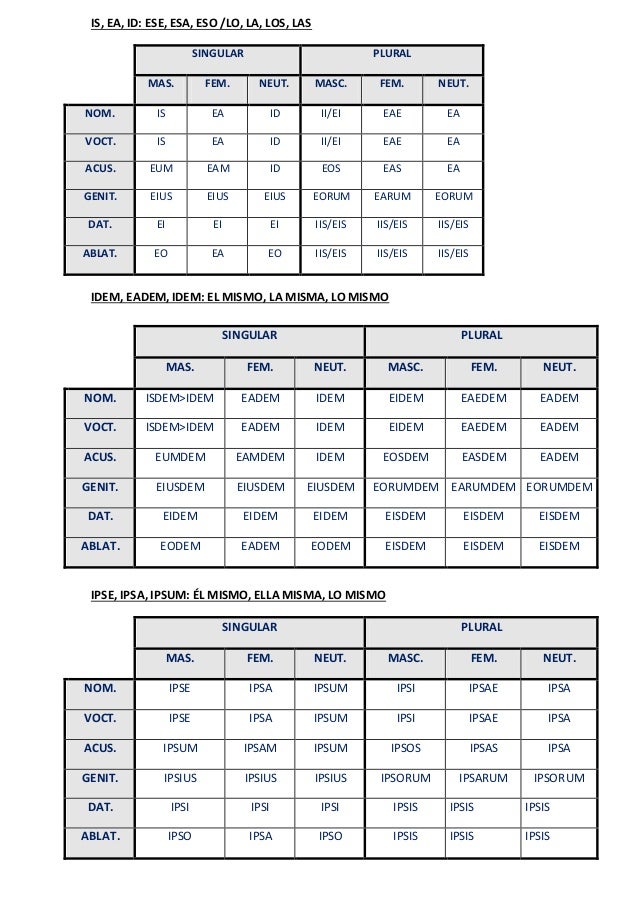 IS, EA, ID: ESE, ESA, ESO /LO, LA, LOS, LAS

| | SINGULAR | | | PLURAL | | |
|---|---|---|---|---|---|---|
| | MAS. | FEM. | NEUT. | MASC. | FEM. | NEUT. |
| NOM. | IS | EA | ID | II/EI | EAE | EA |
| VOCT. | IS | EA | ID | II/EI | EAE | EA |
| ACUS. | EUM | EAM | ID | EOS | EAS | EA |
| GENIT. | EIUS | EIUS | EIUS | EORUM | EARUM | EORUM |
| DAT. | EI | EI | EI | IIS/EIS | IIS/EIS | IIS/EIS |
| ABLAT. | EO | EA | EO | IIS/EIS | IIS/EIS | IIS/EIS |

IDEM, EADEM, IDEM: EL MISMO, LA MISMA, LO MISMO

| | SINGULAR | | | PLURAL | | |
|---|---|---|---|---|---|---|
| | MAS. | FEM. | NEUT. | MASC. | FEM. | NEUT. |
| NOM. | ISDEM>IDEM | EADEM | IDEM | EIDEM | EAEDEM | EADEM |
| VOCT. | ISDEM>IDEM | EADEM | IDEM | EIDEM | EAEDEM | EADEM |
| ACUS. | EUMDEM | EAMDEM | IDEM | EOSDEM | EASDEM | EADEM |
| GENIT. | EIUSDEM | EIUSDEM | EIUSDEM | EORUMDEM | EARUMDEM | EORUMDEM |
| DAT. | EIDEM | EIDEM | EIDEM | EISDEM | EISDEM | EISDEM |
| ABLAT. | EODEM | EADEM | EODEM | EISDEM | EISDEM | EISDEM |

IPSE, IPSA, IPSUM: ÉL MISMO, ELLA MISMA, LO MISMO

| | SINGULAR | | | PLURAL | | |
|---|---|---|---|---|---|---|
| | MAS. | FEM. | NEUT. | MASC. | FEM. | NEUT. |
| NOM. | IPSE | IPSA | IPSUM | IPSI | IPSAE | IPSA |
| VOCT. | IPSE | IPSA | IPSUM | IPSI | IPSAE | IPSA |
| ACUS. | IPSUM | IPSAM | IPSUM | IPSOS | IPSAS | IPSA |
| GENIT. | IPSIUS | IPSIUS | IPSIUS | IPSORUM | IPSARUM | IPSORUM |
| DAT. | IPSI | IPSI | IPSI | IPSIS | IPSIS | IPSIS |
| ABLAT. | IPSO | IPSA | IPSO | IPSIS | IPSIS | IPSIS |